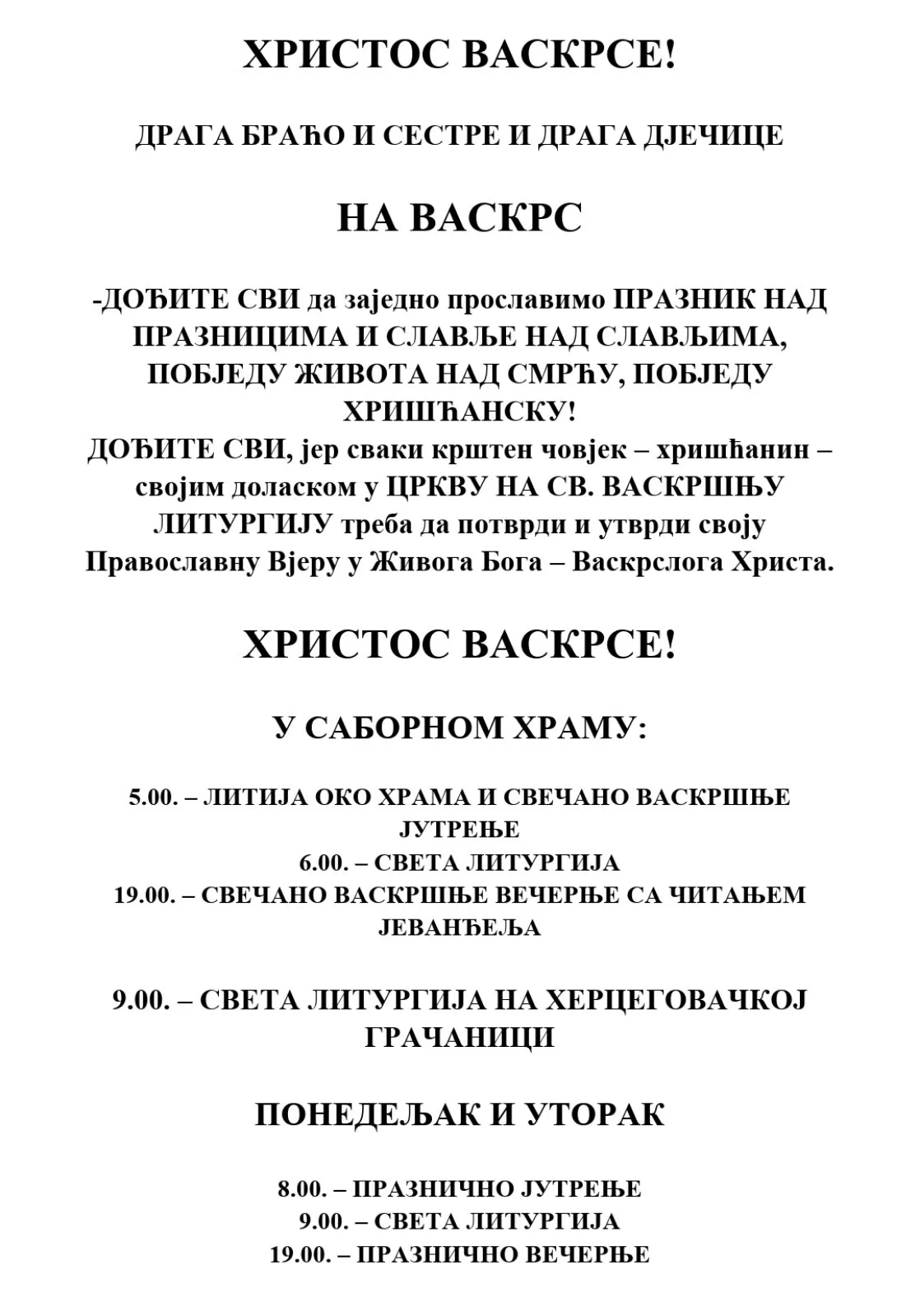 ХРИСТОС ВАСКРСЕ!

ДРАГА БРАЋО И СЕСТРЕ И ДРАГА ДЈЕЧИЦЕ

НА ВАСКРС

-ДОЂИТЕ СВИ да заједно прославимо ПРАЗНИК НАД ПРАЗНИЦИМА И СЛАВЉЕ НАД СЛАВЉИМА, ПОБЈЕДУ ЖИВОТА НАД СМРЋУ, ПОБЈЕДУ ХРИШЋАНСКУ!
ДОЂИТЕ СВИ, јер сваки крштен човјек – хришћанин – својим доласком у ЦРКВУ НА СВ. ВАСКРШЊУ ЛИТУРГИЈУ треба да потврди и утврди своју Православну Вјеру у Живога Бога – Васкрслога Христа.

ХРИСТОС ВАСКРСЕ!

У САБОРНОМ ХРАМУ:

5.00. – ЛИТИЈА ОКО ХРАМА И СВЕЧАНО ВАСКРШЊЕ ЈУТРЕЊЕ
6.00. – СВЕТА ЛИТУРГИЈА
19.00. – СВЕЧАНО ВАСКРШЊЕ ВЕЧЕРЊЕ СА ЧИТАЊЕМ ЈЕВАНЂЕЉА

9.00. – СВЕТА ЛИТУРГИЈА НА ХЕРЦЕГОВАЧКОЈ ГРАЧАНИЦИ

ПОНЕДЕЉАК И УТОРАК

8.00. – ПРАЗНИЧНО ЈУТРЕЊЕ
9.00. – СВЕТА ЛИТУРГИЈА
19.00. – ПРАЗНИЧНО ВЕЧЕРЊЕ